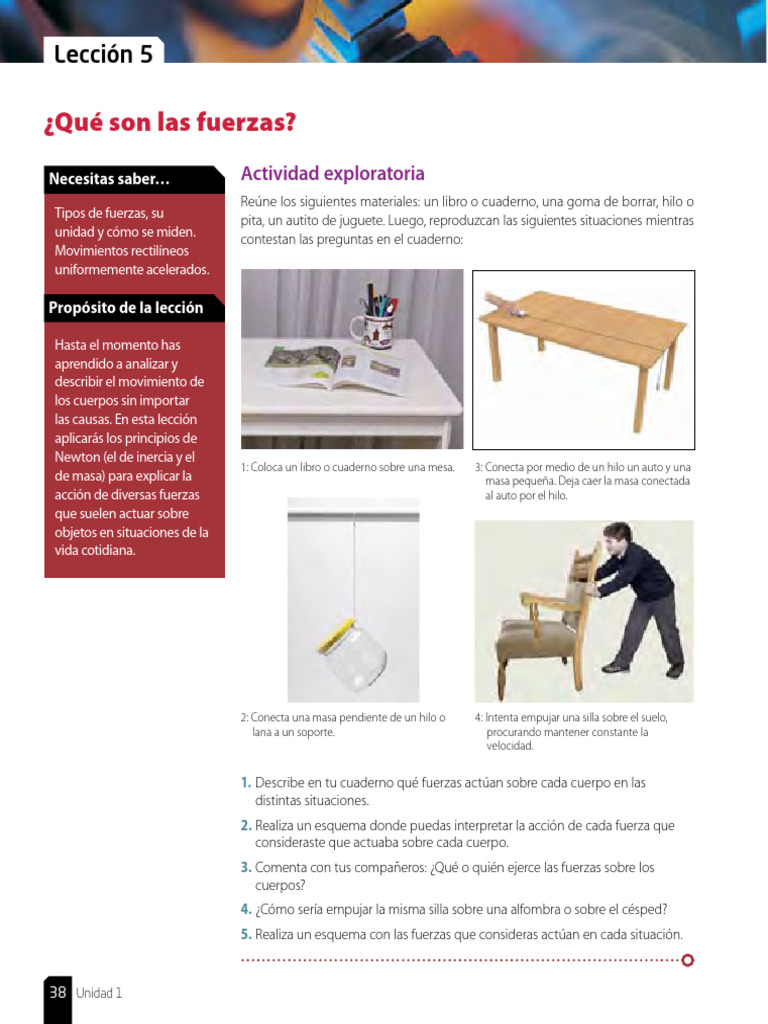 Lección 5

¿Qué son las fuerzas?

Necesitas saber…

Tipos de fuerzas, su unidad y cómo se miden. Movimientos rectilíneos uniformemente acelerados.

Propósito de la lección

Hasta el momento has aprendido a analizar y describir el movimiento de los cuerpos sin importar las causas. En esta lección aplicarás los principios de Newton (el de inercia y el de masa) para explicar la acción de diversas fuerzas que suelen actuar sobre objetos en situaciones de la vida cotidiana.

Actividad exploratoria

Reúne los siguientes materiales: un libro o cuaderno, una goma de borrar, hilo o pita, un autito de juguete. Luego, reproduzcan las siguientes situaciones mientras contestan las preguntas en el cuaderno:

1: Coloca un libro o cuaderno sobre una mesa.

3: Conecta por medio de un hilo un auto y una masa pequeña. Deja caer la masa conectada al auto por el hilo.

2: Conecta una masa pendiente de un hilo o lana a un soporte.

4: Intenta empujar una silla sobre el suelo, procurando mantener constante la velocidad.

1. Describe en tu cuaderno qué fuerzas actúan sobre cada cuerpo en las distintas situaciones.

2. Realiza un esquema donde puedas interpretar la acción de cada fuerza que consideraste que actuaba sobre cada cuerpo.

3. Comenta con tus compañeros: ¿Qué o quién ejerce las fuerzas sobre los cuerpos?

4. ¿Cómo sería empujar la misma silla sobre una alfombra o sobre el césped?

5. Realiza un esquema con las fuerzas que consideras actúan en cada situación.

38 Unidad 1